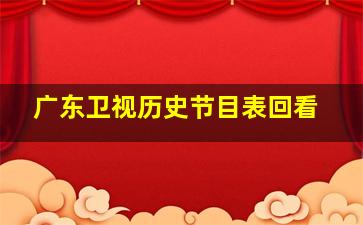 广东卫视历史节目表回看